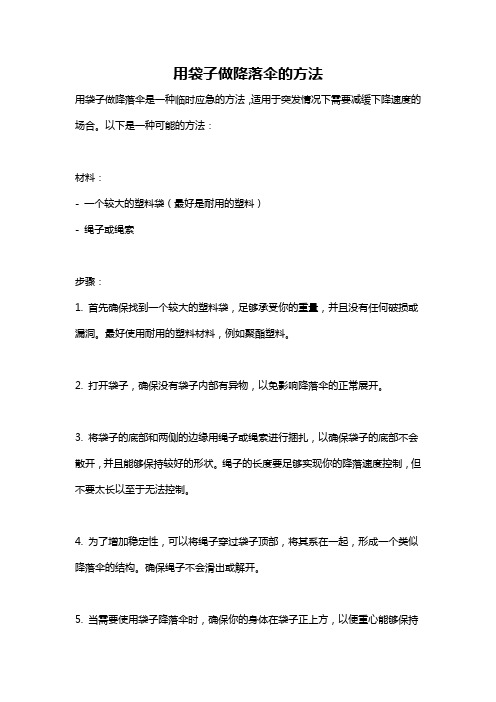 用袋子做降落伞的方法

用袋子做降落伞是一种临时应急的方法，适用于突发情况下需要减缓下降速度的场合。以下是一种可能的方法：

材料：

- 一个较大的塑料袋（最好是耐用的塑料）

- 绳子或绳索

步骤：

1. 首先确保找到一个较大的塑料袋，足够承受你的重量，并且没有任何破损或漏洞。最好使用耐用的塑料材料，例如聚酯塑料。

2. 打开袋子，确保没有袋子内部有异物，以免影响降落伞的正常展开。

3. 将袋子的底部和两侧的边缘用绳子或绳索进行捆扎，以确保袋子的底部不会散开，并且能够保持较好的形状。绳子的长度要足够实现你的降落速度控制，但不要太长以至于无法控制。

4. 为了增加稳定性，可以将绳子穿过袋子顶部，将其系在一起，形成一个类似降落伞的结构。确保绳子不会滑出或解开。

5. 当需要使用袋子降落伞时，确保你的身体在袋子正上方，以便重心能够保持